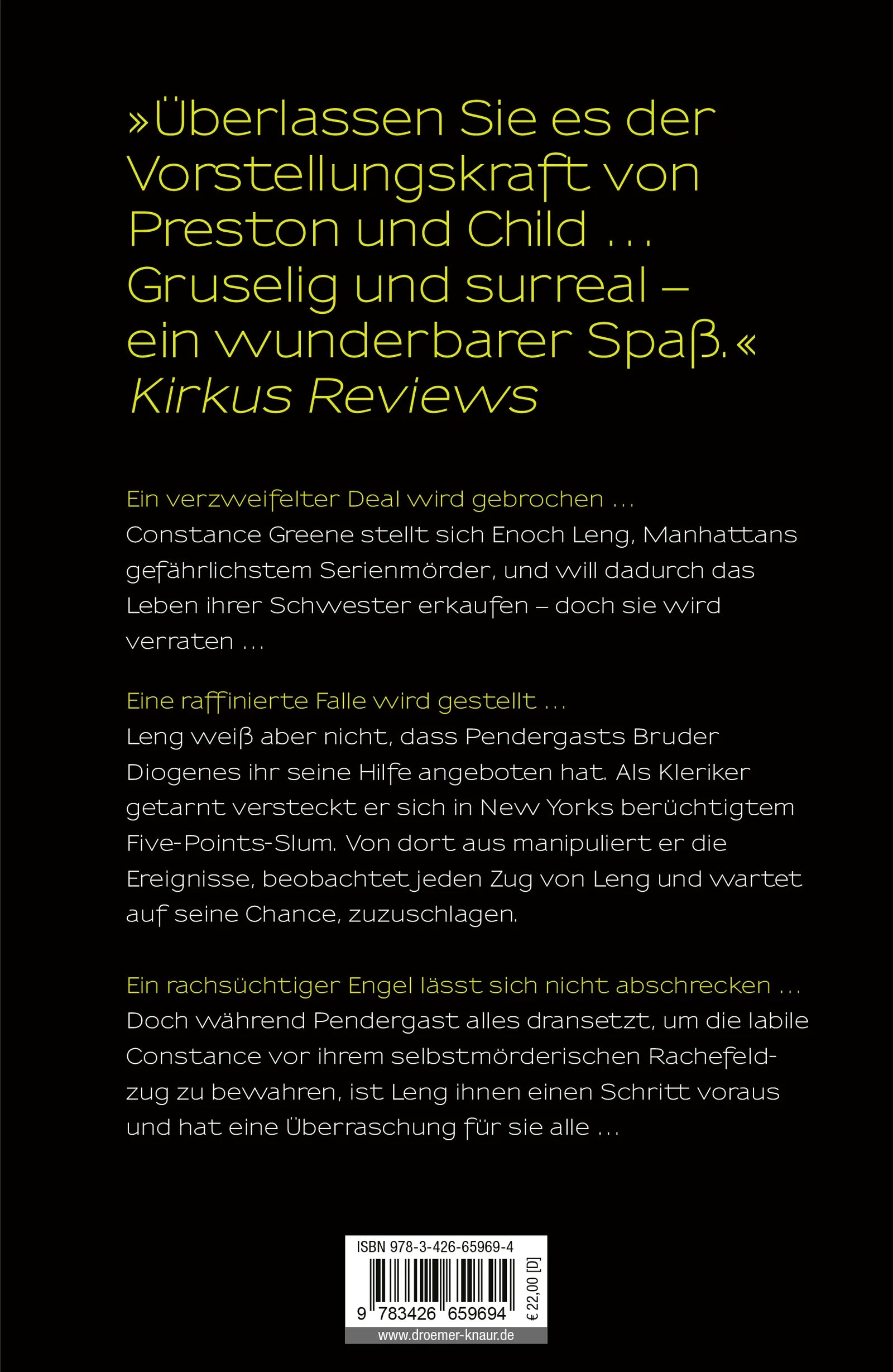 »Überlassen Sie es der Vorstellungskraft von Preston und Child ... Gruselig und surreal – ein wunderbarer Spaß.«
Kirkus Reviews

Ein verzweifelter Deal wird gebrochen ...
Constance Greene stellt sich Enoch Leng, Manhattans gefährlichstem Serienmörder, und will dadurch das Leben ihrer Schwester erkaufen – doch sie wird verraten ...

Eine raffinierte Falle wird gestellt ...
Leng weiß aber nicht, dass Pendergasts Bruder Diogenes ihr seine Hilfe angeboten hat. Als Kleriker getarnt versteckt er sich in New Yorks berüchtigtem Five-Points-Slum. Von dort aus manipuliert er die Ereignisse, beobachtet jeden Zug von Leng und wartet auf seine Chance, zuzuschlagen.

Ein rachsüchtiger Engel lässt sich nicht abschrecken ...
Doch während Pendergast alles dransetzt, um die labile Constance vor ihrem selbstmörderischen Rachefeldzug zu bewahren, ist Leng ihnen einen Schritt voraus und hat eine Überraschung für sie alle ...

ISBN 978-3-426-65969-4
9 783426 659694
€ 22,00 [D]
www.droemer-knaur.de